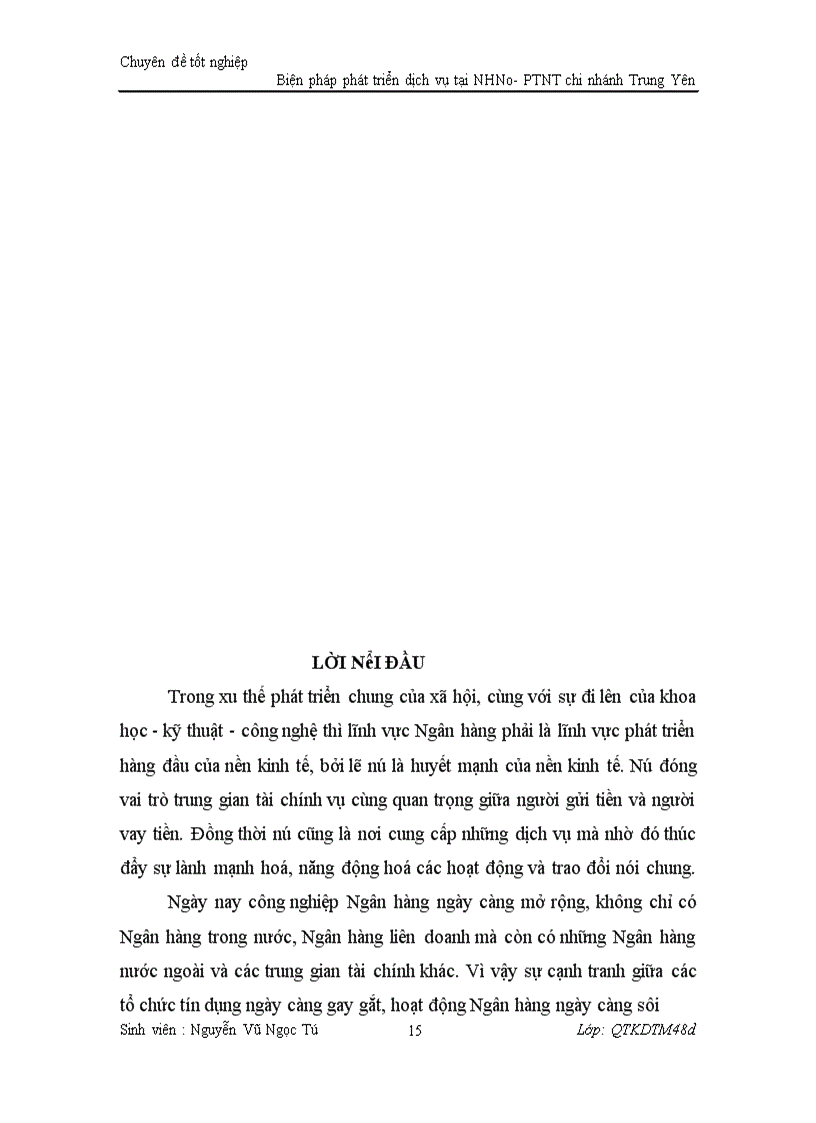 Chuyên đề tốt nghiệp

Biện pháp phát triển dịch vụ tại NHNo- PTNT chi nhánh Trung Yên

LỜI NểI ĐẦU

Trong xu thế phát triển chung của xã hội, cùng với sự đi lên của khoa học - kỹ thuật - công nghệ thì lĩnh vực Ngân hàng phải là lĩnh vực phát triển hàng đầu của nền kinh tế, bởi lẽ nú là huyết mạnh của nền kinh tế. Nú đóng vai trò trung gian tài chính vụ cùng quan trọng giữa người gửi tiền và người vay tiền. Đồng thời nú cũng là nơi cung cấp những dịch vụ mà nhờ đó thúc đẩy sự lành mạnh hoá, năng động hoá các hoạt động và trao đổi nói chung.

Ngày nay công nghiệp Ngân hàng ngày càng mở rộng, không chỉ có Ngân hàng trong nước, Ngân hàng liên doanh mà còn có những Ngân hàng nước ngoài và các trung gian tài chính khác. Vì vậy sự cạnh tranh giữa các tổ chức tín dụng ngày càng gay gắt, hoạt động Ngân hàng ngày càng sôi

Sinh viên : Nguyễn Vũ Ngọc Tú

15

Lớp: QTKDTM48d